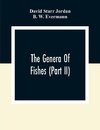 David Starr Jordan
B. W. Evermann

The Genera Of Fishes (Part II)